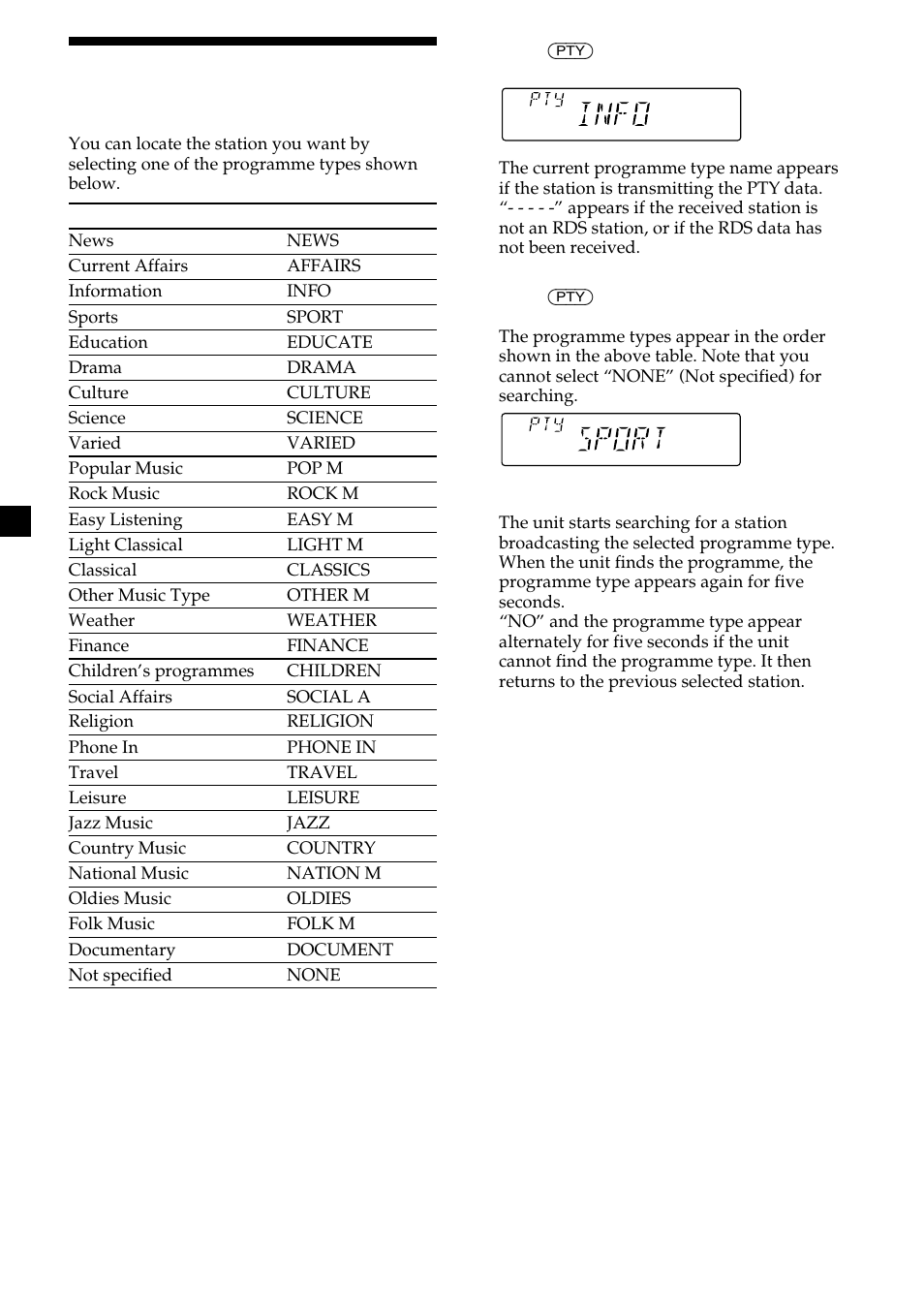 You can locate the station you want by selecting one of the programme types shown below.

| | |
|---|---|
| News | NEWS |
| Current Affairs | AFFAIRS |
| Information | INFO |
| Sports | SPORT |
| Education | EDUCATE |
| Drama | DRAMA |
| Culture | CULTURE |
| Science | SCIENCE |
| Varied | VARIED |
| Popular Music | POP M |
| Rock Music | ROCK M |
| Easy Listening | EASY M |
| Light Classical | LIGHT M |
| Classical | CLASSICS |
| Other Music Type | OTHER M |
| Weather | WEATHER |
| Finance | FINANCE |
| Children's programmes | CHILDREN |
| Social Affairs | SOCIAL A |
| Religion | RELIGION |
| Phone In | PHONE IN |
| Travel | TRAVEL |
| Leisure | LEISURE |
| Jazz Music | JAZZ |
| Country Music | COUNTRY |
| National Music | NATION M |
| Oldies Music | OLDIES |
| Folk Music | FOLK M |
| Documentary | DOCUMENT |
| Not specified | NONE |

PTY

PTY INFO

The current programme type name appears if the station is transmitting the PTY data. "- - - - -" appears if the received station is not an RDS station, or if the RDS data has not been received.

PTY

The programme types appear in the order shown in the above table. Note that you cannot select "NONE" (Not specified) for searching.

PTY SPORT

The unit starts searching for a station broadcasting the selected programme type. When the unit finds the programme, the programme type appears again for five seconds.
"NO" and the programme type appear alternately for five seconds if the unit cannot find the programme type. It then returns to the previous selected station.